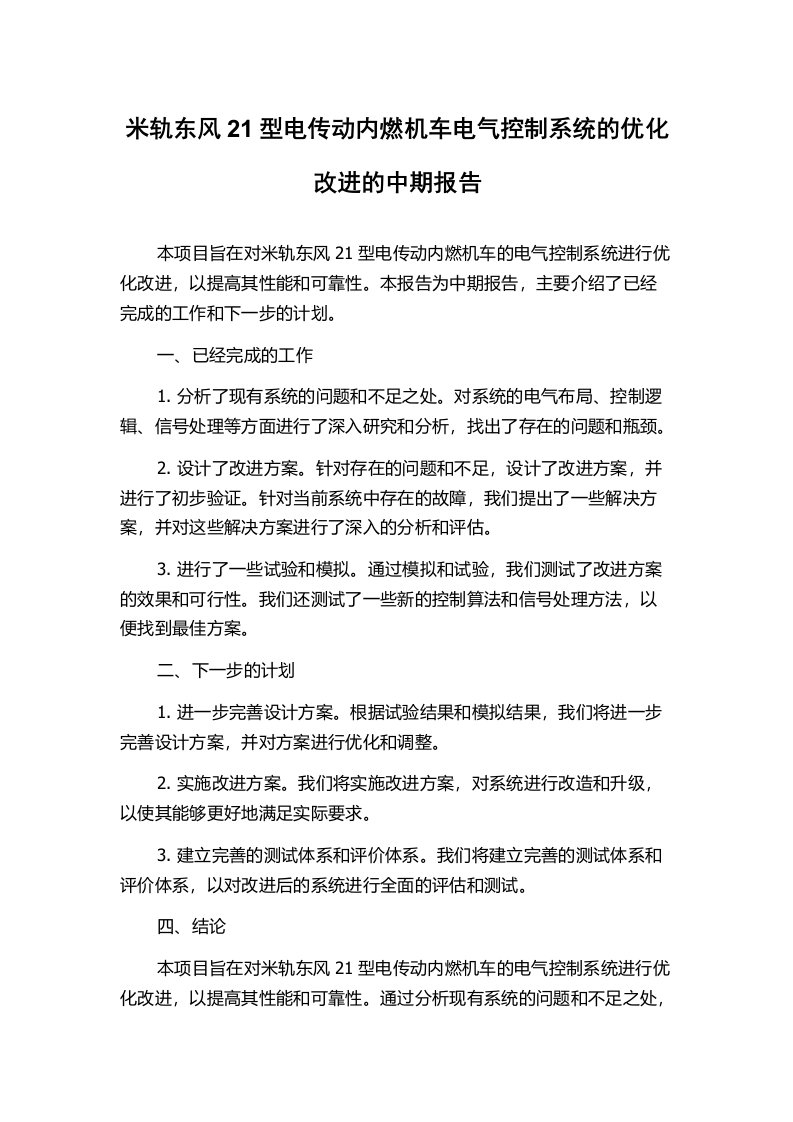 米轨东风 21 型电传动内燃机车电气控制系统的优化改进的中期报告

本项目旨在对米轨东风 21 型电传动内燃机车的电气控制系统进行优化改进，以提高其性能和可靠性。本报告为中期报告，主要介绍了已经完成的工作和下一步的计划。

一、已经完成的工作

1. 分析了现有系统的问题和不足之处。对系统的电气布局、控制逻辑、信号处理等方面进行了深入研究和分析，找出了存在的问题和瓶颈。

2. 设计了改进方案。针对存在的问题和不足，设计了改进方案，并进行了初步验证。针对当前系统中存在的故障，我们提出了一些解决方案，并对这些解决方案进行了深入的分析和评估。

3. 进行了一些试验和模拟。通过模拟和试验，我们测试了改进方案的效果和可行性。我们还测试了一些新的控制算法和信号处理方法，以便找到最佳方案。

二、下一步的计划

1. 进一步完善设计方案。根据试验结果和模拟结果，我们将进一步完善设计方案，并对方案进行优化和调整。

2. 实施改进方案。我们将实施改进方案，对系统进行改造和升级，以使其能够更好地满足实际要求。

3. 建立完善的测试体系和评价体系。我们将建立完善的测试体系和评价体系，以对改进后的系统进行全面的评估和测试。

四、结论

本项目旨在对米轨东风 21 型电传动内燃机车的电气控制系统进行优化改进，以提高其性能和可靠性。通过分析现有系统的问题和不足之处，